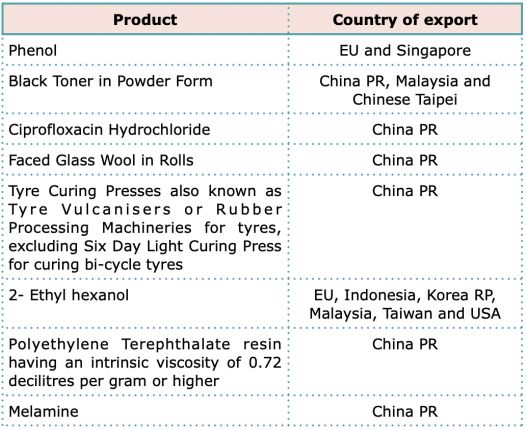 | Product | Country of export |
|---|---|
| Phenol | EU and Singapore |
| Black Toner in Powder Form | China PR, Malaysia and Chinese Taipei |
| Ciprofloxacin Hydrochloride | China PR |
| Faced Glass Wool in Rolls | China PR |
| Tyre Curing Presses also known as Tyre Vulcanisers or Rubber Processing Machineries for tyres, excluding Six Day Light Curing Press for curing bi-cycle tyres | China PR |
| 2- Ethyl hexanol | EU, Indonesia, Korea RP, Malaysia, Taiwan and USA |
| Polyethylene Terephthalate resin having an intrinsic viscosity of 0.72 decilitres per gram or higher | China PR |
| Melamine | China PR |